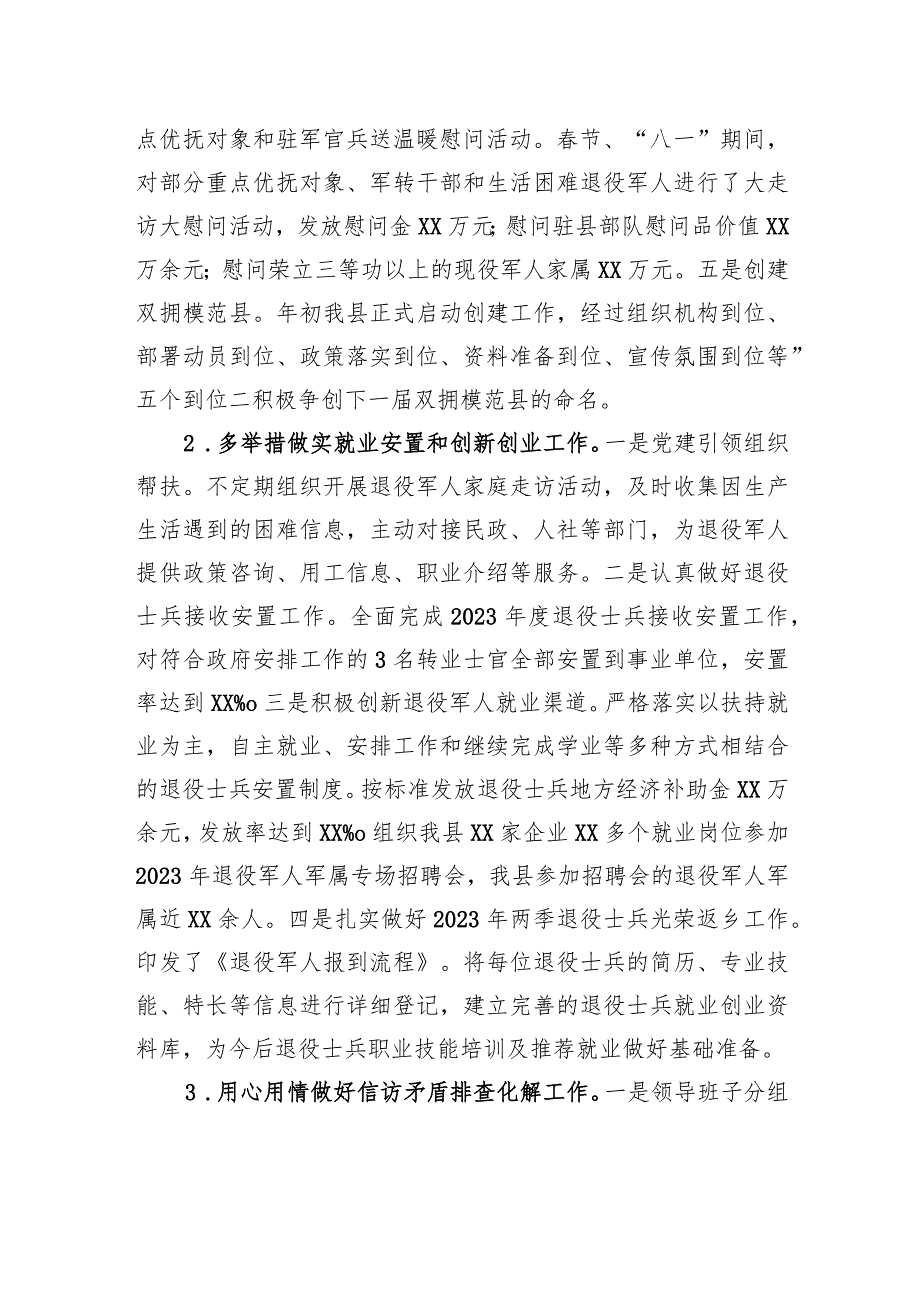 点优抚对象和驻军官兵送温暖慰问活动。春节、“八一”期间，对部分重点优抚对象、军转干部和生活困难退役军人进行了大走访大慰问活动，发放慰问金XX万元;慰问驻县部队慰问品价值XX万余元;慰问荣立三等功以上的现役军人家属XX万元。五是创建双拥模范县。年初我县正式启动创建工作，经过组织机构到位、部署动员到位、政策落实到位、资料准备到位、宣传氛围到位等”五个到位二积极争创下一届双拥模范县的命名。

2．多举措做实就业安置和创新创业工作。一是党建引领组织帮扶。不定期组织开展退役军人家庭走访活动，及时收集因生产生活遇到的困难信息，主动对接民政、人社等部门，为退役军人提供政策咨询、用工信息、职业介绍等服务。二是认真做好退役士兵接收安置工作。全面完成2023年度退役士兵接收安置工作，对符合政府安排工作的3名转业士官全部安置到事业单位，安置率达到XX%o三是积极创新退役军人就业渠道。严格落实以扶持就业为主，自主就业、安排工作和继续完成学业等多种方式相结合的退役士兵安置制度。按标准发放退役士兵地方经济补助金XX万余元，发放率达到XX%o组织我县XX家企业XX多个就业岗位参加2023年退役军人军属专场招聘会，我县参加招聘会的退役军人军属近XX余人。四是扎实做好2023年两季退役士兵光荣返乡工作。印发了《退役军人报到流程》。将每位退役士兵的简历、专业技能、特长等信息进行详细登记，建立完善的退役士兵就业创业资料库，为今后退役士兵职业技能培训及推荐就业做好基础准备。

3．用心用情做好信访矛盾排查化解工作。一是领导班子分组